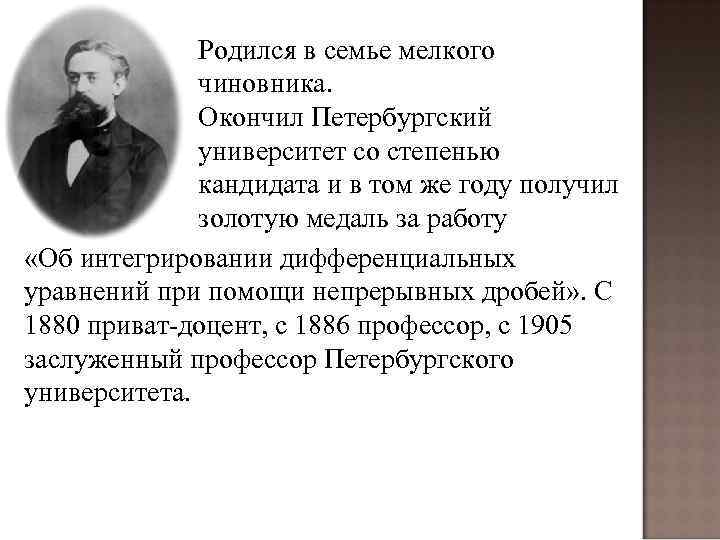 Родился в семье мелкого чиновника.
Окончил Петербургский университет со степенью кандидата и в том же году получил золотую медаль за работу «Об интегрировании дифференциальных уравнений при помощи непрерывных дробей». С 1880 приват-доцент, с 1886 профессор, с 1905 заслуженный профессор Петербургского университета.